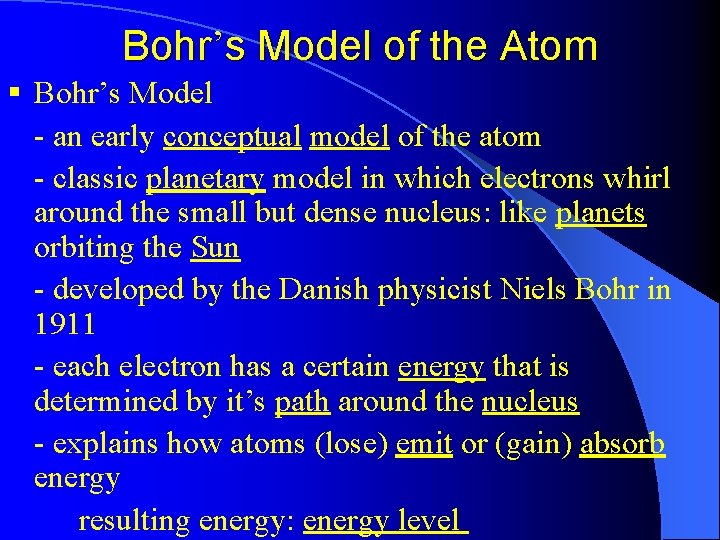 Bohr’s Model of the Atom

▪ Bohr’s Model

- an early conceptual model of the atom

- classic planetary model in which electrons whirl around the small but dense nucleus: like planets orbiting the Sun

- developed by the Danish physicist Niels Bohr in 1911

- each electron has a certain energy that is determined by it’s path around the nucleus

- explains how atoms (lose) emit or (gain) absorb energy

resulting energy: energy level